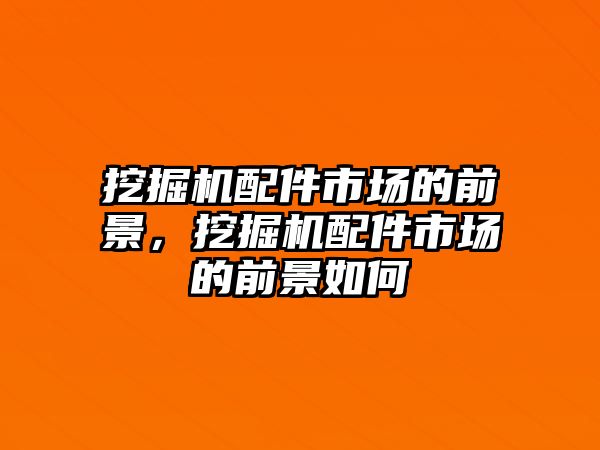 挖掘机配件市场的前景，挖掘机配件市场的前景如何